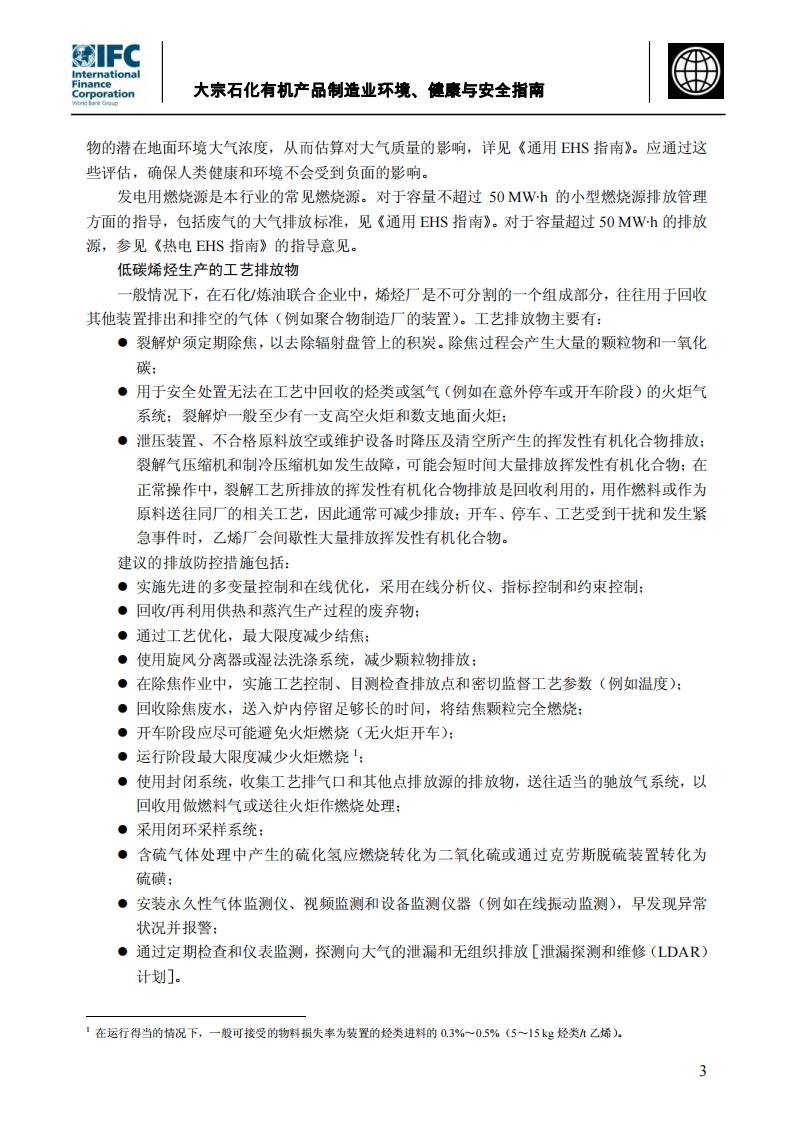 IFC International Finance Corporation World Bank Group

大宗石化有机产品制造业环境、健康与安全指南

物的潜在地面环境大气浓度，从而估算对大气质量的影响，详见《通用 EHS 指南》。应通过这些评估，确保人类健康和环境不会受到负面的影响。

发电用燃烧源是本行业的常见燃烧源。对于容量不超过 50 MW·h 的小型燃烧源排放管理方面的指导，包括废气的大气排放标准，见《通用 EHS 指南》。对于容量超过 50 MW·h 的排放源，参见《热电 EHS 指南》的指导意见。

低碳烯烃生产的工艺排放物

一般情况下，在石化/炼油联合企业中，烯烃厂是不可分割的一个组成部分，往往用于回收其他装置排出和排空的气体（例如聚合物制造厂的装置）。工艺排放物主要有：

● 裂解炉须定期除焦，以去除辐射盘管上的积炭。除焦过程会产生大量的颗粒物和一氧化碳；
● 用于安全处置无法在工艺中回收的烃类或氢气（例如在意外停车或开车阶段）的火炬气系统；裂解炉一般至少有一支高空火炬和数支地面火炬；
● 泄压装置、不合格原料放空或维护设备时降压及清空所产生的挥发性有机化合物排放；裂解气压缩机和制冷压缩机如发生故障，可能会短时间大量排放挥发性有机化合物；在正常操作中，裂解工艺所排放的挥发性有机化合物排放是回收利用的，用作燃料或作为原料送往同厂的相关工艺，因此通常可减少排放；开车、停车、工艺受到干扰和发生紧急事件时，乙烯厂会间歇性大量排放挥发性有机化合物。

建议的排放防控措施包括：
● 实施先进的多变量控制和在线优化，采用在线分析仪、指标控制和约束控制；
● 回收/再利用供热和蒸汽生产过程的废弃物；
● 通过工艺优化，最大限度减少结焦；
● 使用旋风分离器或湿法洗涤系统，减少颗粒物排放；
● 在除焦作业中，实施工艺控制、目测检查排放点和密切监督工艺参数（例如温度）；
● 回收除焦废水，送入炉内停留足够长的时间，将结焦颗粒完全燃烧；
● 开车阶段应尽可能避免火炬燃烧（无火炬开车）；
● 运行阶段最大限度减少火炬燃烧 $^1$；
● 使用封闭系统，收集工艺排气口和其他点排放源的排放物，送往适当的驰放气系统，以回收用做燃料气或送往火炬作燃烧处理；
● 采用闭环采样系统；
● 含硫气体处理中产生的硫化氢应燃烧转化为二氧化硫或通过克劳斯脱硫装置转化为硫磺；
● 安装永久性气体监测仪、视频监测和设备监测仪器（例如在线振动监测），早发现异常状况并报警；
● 通过定期检查和仪表监测，探测向大气的泄漏和无组织排放［泄漏探测和维修（LDAR）计划］。

$^1$ 在运行得当的情况下，一般可接受的物料损失率为装置的烃类进料的 0.3%～0.5%（5～15 kg 烃类/t 乙烯）。

3